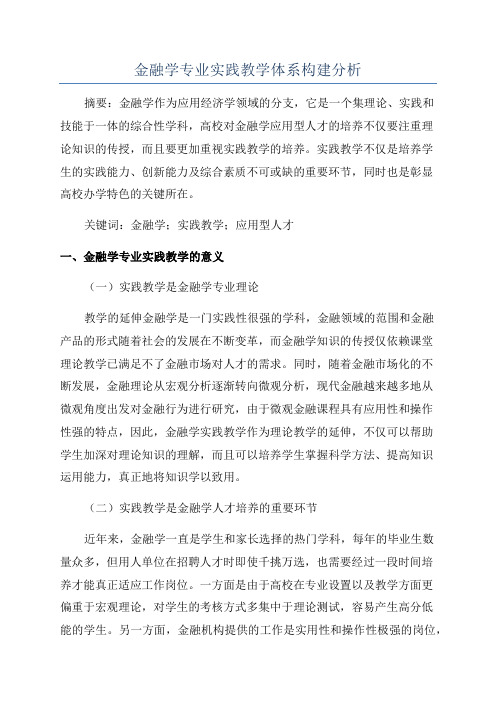 金融学专业实践教学体系构建分析

摘要：金融学作为应用经济学领域的分支，它是一个集理论、实践和技能于一体的综合性学科，高校对金融学应用型人才的培养不仅要注重理论知识的传授，而且要更加重视实践教学的培养。实践教学不仅是培养学生的实践能力、创新能力及综合素质不可或缺的重要环节，同时也是彰显高校办学特色的关键所在。

关键词：金融学；实践教学；应用型人才

一、金融学专业实践教学的意义

（一）实践教学是金融学专业理论

教学的延伸金融学是一门实践性很强的学科，金融领域的范围和金融产品的形式随着社会的发展在不断变革，而金融学知识的传授仅依赖课堂理论教学已满足不了金融市场对人才的需求。同时，随着金融市场化的不断发展，金融理论从宏观分析逐渐转向微观分析，现代金融越来越多地从微观角度出发对金融行为进行研究，由于微观金融课程具有应用性和操作性强的特点，因此，金融学实践教学作为理论教学的延伸，不仅可以帮助学生加深对理论知识的理解，而且可以培养学生掌握科学方法、提高知识运用能力，真正地将知识学以致用。

（二）实践教学是金融学人才培养的重要环节

近年来，金融学一直是学生和家长选择的热门学科，每年的毕业生数量众多，但用人单位在招聘人才时即使千挑万选，也需要经过一段时间培养才能真正适应工作岗位。一方面是由于高校在专业设置以及教学方面更偏重于宏观理论，对学生的考核方式多集中于理论测试，容易产生高分低能的学生。另一方面，金融机构提供的工作是实用性和操作性极强的岗位，